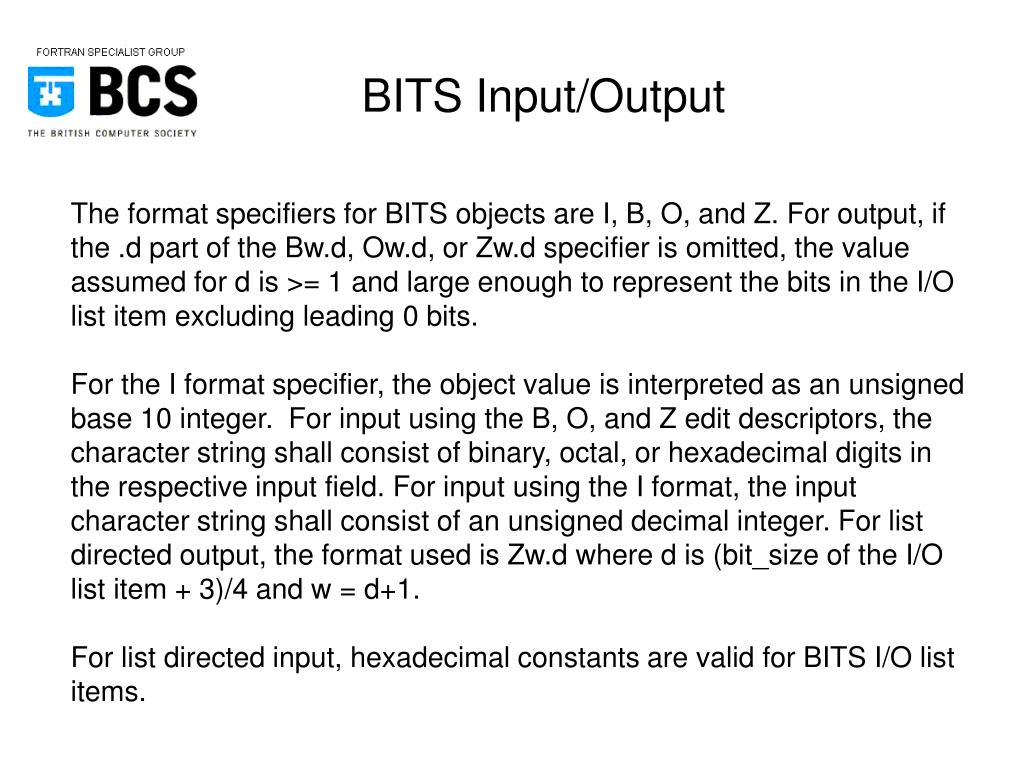 FORTRAN SPECIALIST GROUP
BCS
THE BRITISH COMPUTER SOCIETY

BITS Input/Output

The format specifiers for BITS objects are I, B, O, and Z. For output, if the .d part of the Bw.d, Ow.d, or Zw.d specifier is omitted, the value assumed for d is >= 1 and large enough to represent the bits in the I/O list item excluding leading 0 bits.

For the I format specifier, the object value is interpreted as an unsigned base 10 integer.  For input using the B, O, and Z edit descriptors, the character string shall consist of binary, octal, or hexadecimal digits in the respective input field. For input using the I format, the input character string shall consist of an unsigned decimal integer. For list directed output, the format used is Zw.d where d is (bit_size of the I/O list item + 3)/4 and w = d+1.

For list directed input, hexadecimal constants are valid for BITS I/O list items.